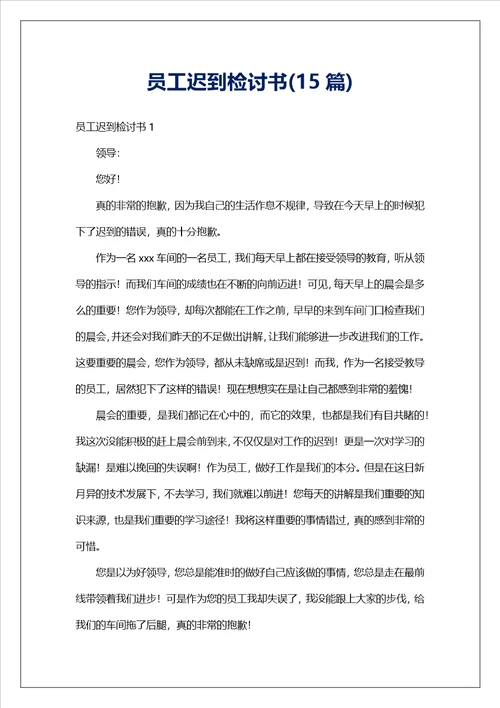 员工迟到检讨书(15 篇)

员工迟到检讨书 1

领导:

您好!

真的非常的抱歉，因为我自己的生活作息不规律，导致在今天早上的时候犯下了迟到的错误，真的十分抱歉。

作为一名 xxx 车间的一名员工，我们每天早上都在接受领导的教育，听从领导的指示！而我们车间的成绩也在不断的向前迈进！可见，每天早上的晨会是多么的重要！您作为领导，却每次都能在工作之前，早早的来到车间门口检查我们的晨会，并还会对我们昨天的不足做出讲解，让我们能够进一步改进我们的工作。这要重要的晨会，您作为领导，都从未缺席或是迟到！而我，作为一名接受教导的员工，居然犯下了这样的错误！现在想想实在是让自己都感到非常的羞愧!

晨会的重要，是我们都记在心中的，而它的效果，也都是我们有目共睹的!我这次没能积极的赶上晨会前到来，不仅仅是对工作的迟到！更是一次对学习的缺漏！是难以挽回的失误啊！作为员工，做好工作是我们的本分。但是在这日新月异的技术发展下，不去学习，我们就难以前进！您每天的讲解是我们重要的知识来源，也是我们重要的学习途径！我将这样重要的事情错过，真的感到非常的可惜。

您是以为好领导，您总是能准时的做好自己应该做的事情，您总是走在最前线带领着我们进步！可是作为您的员工我却失误了，我没能跟上大家的步伐，给我们的车间拖了后腿，真的非常的抱歉!